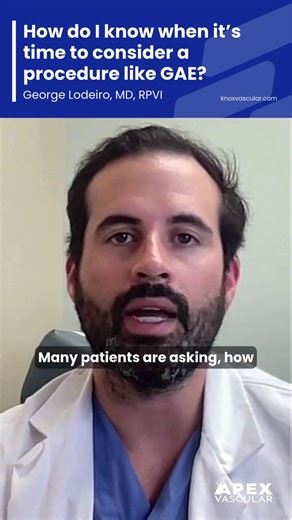 How do I know when it's time to consider a procedure like GAE?

George Lodeiro, MD, RPVI

knoxvascular.com

Many patients are asking, how

APEX
VASCULAR